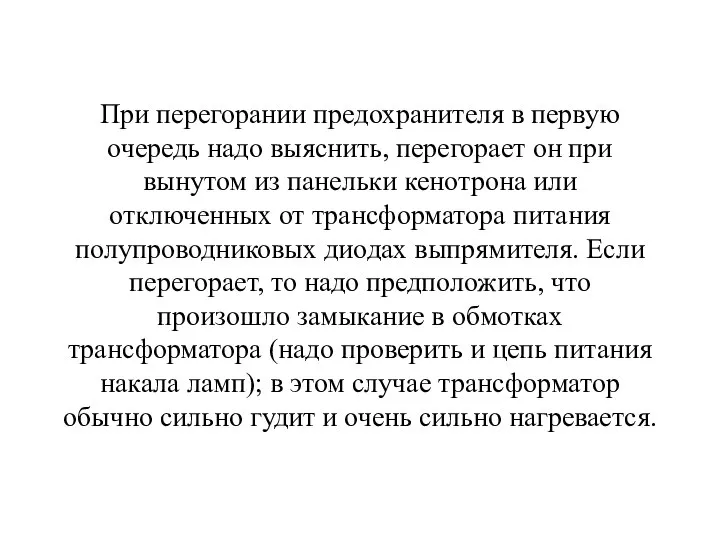 При перегорании предохранителя в первую очередь надо выяснить, перегорает он при вынутом из панельки кенотрона или отключенных от трансформатора питания полупроводниковых диодах выпрямителя. Если перегорает, то надо предположить, что произошло замыкание в обмотках трансформатора (надо проверить и цепь питания накала ламп); в этом случае трансформатор обычно сильно гудит и очень сильно нагревается.